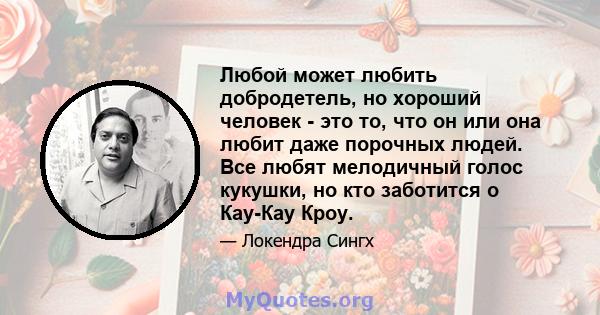 Любой может любить добродетель, но хороший человек - это то, что он или она любит даже порочных людей. Все любят мелодичный голос кукушки, но кто заботится о Кау-Кау Кроу.

— Локендра Сингх

MyQuotes.org